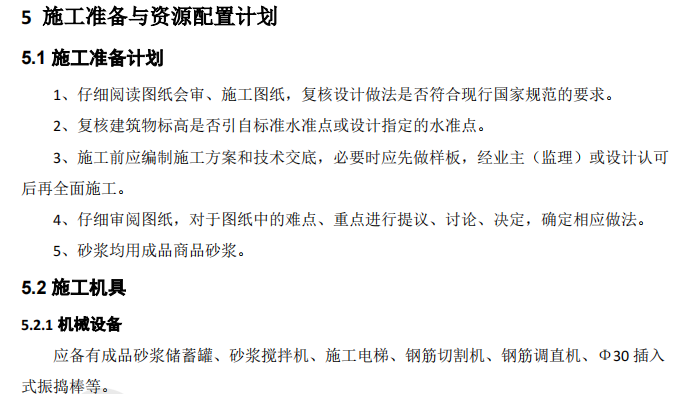 5 施工准备与资源配置计划

5.1 施工准备计划

1、仔细阅读图纸会审、施工图纸，复核设计做法是否符合现行国家规范的要求。

2、复核建筑物标高是否引自标准水准点或设计指定的水准点。

3、施工前应编制施工方案和技术交底，必要时应先做样板，经业主（监理）或设计认可后再全面施工。

4、仔细审阅图纸，对于图纸中的难点、重点进行提议、讨论、决定，确定相应做法。

5、砂浆均用成品商品砂浆。

5.2 施工机具

5.2.1 机械设备

应备有成品砂浆储蓄罐、砂浆搅拌机、施工电梯、钢筋切割机、钢筋调直机、Φ30 插入式振捣棒等。